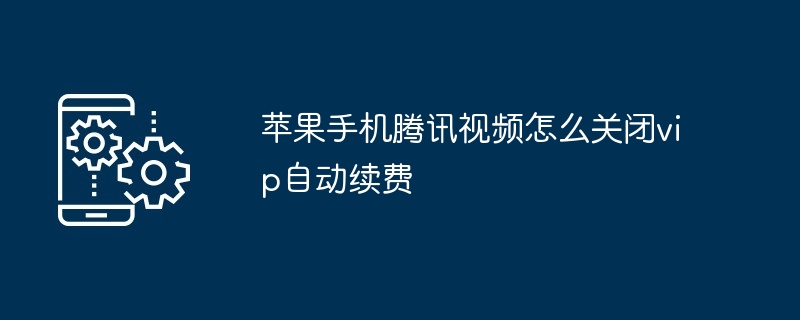 苹果手机腾讯视频怎么关闭vip自动续费